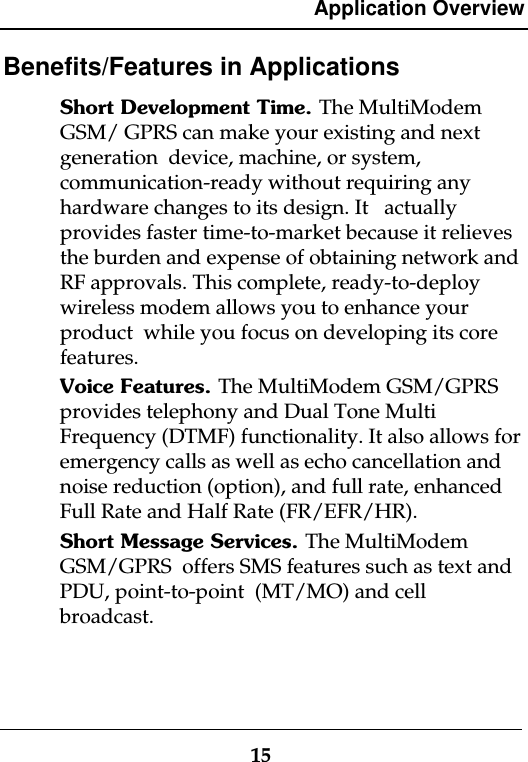 Application Overview

Benefits/Features in Applications

Short Development Time. The MultiModem GSM/ GPRS can make your existing and next generation device, machine, or system, communication-ready without requiring any hardware changes to its design. It actually provides faster time-to-market because it relieves the burden and expense of obtaining network and RF approvals. This complete, ready-to-deploy wireless modem allows you to enhance your product while you focus on developing its core features.

Voice Features. The MultiModem GSM/GPRS provides telephony and Dual Tone Multi Frequency (DTMF) functionality. It also allows for emergency calls as well as echo cancellation and noise reduction (option), and full rate, enhanced Full Rate and Half Rate (FR/EFR/HR).

Short Message Services. The MultiModem GSM/GPRS offers SMS features such as text and PDU, point-to-point (MT/MO) and cell broadcast.

15